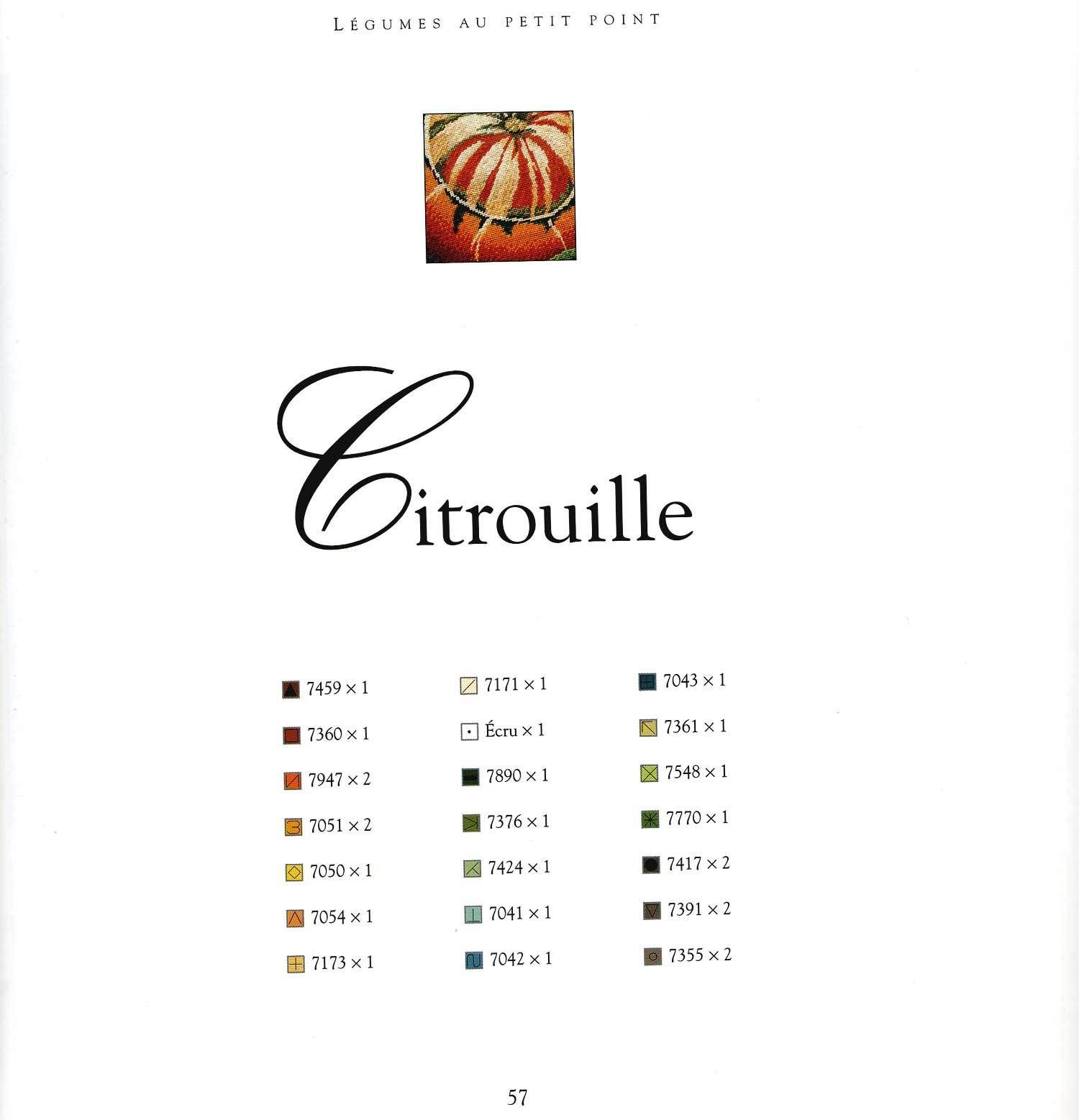 LÉGUMES AU PETIT POINT

Citrouille

7459 × 1
7360 × 1
7947 × 2
7051 × 2
7050 × 1
7054 × 1
7173 × 1

7171 × 1
Écru × 1
7890 × 1
7376 × 1
7424 × 1
7041 × 1
7042 × 1

7043 × 1
7361 × 1
7548 × 1
7770 × 1
7417 × 2
7391 × 2
7355 × 2

57